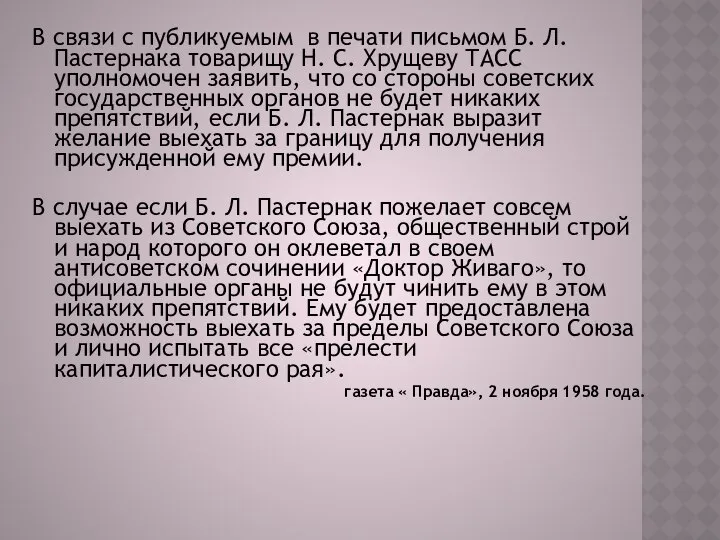 В связи с публикуемым в печати письмом Б. Л. Пастернака товарищу Н. С. Хрущеву ТАСС уполномочен заявить, что со стороны советских государственных органов не будет никаких препятствий, если Б. Л. Пастернак выразит желание выехать за границу для получения присужденной ему премии.

В случае если Б. Л. Пастернак пожелает совсем выехать из Советского Союза, общественный строй и народ которого он оклеветал в своем антисоветском сочинении «Доктор Живаго», то официальные органы не будут чинить ему в этом никаких препятствий. Ему будет предоставлена возможность выехать за пределы Советского Союза и лично испытать все «прелести капиталистического рая».

газета « Правда», 2 ноября 1958 года.